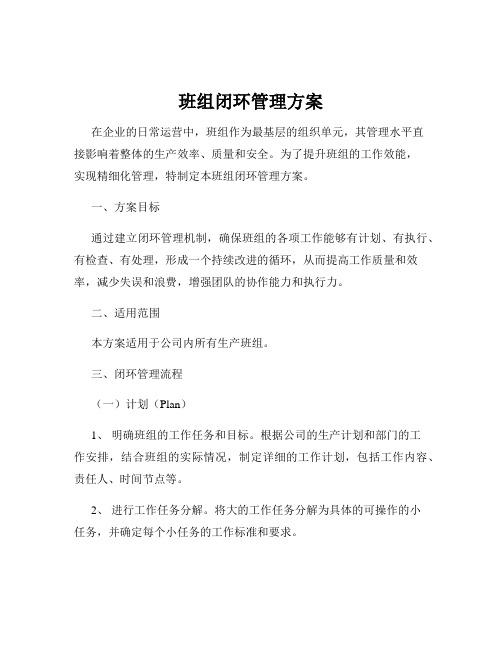 班组闭环管理方案

在企业的日常运营中，班组作为最基层的组织单元，其管理水平直接影响着整体的生产效率、质量和安全。为了提升班组的工作效能，实现精细化管理，特制定本班组闭环管理方案。

一、方案目标

通过建立闭环管理机制，确保班组的各项工作能够有计划、有执行、有检查、有处理，形成一个持续改进的循环，从而提高工作质量和效率，减少失误和浪费，增强团队的协作能力和执行力。

二、适用范围

本方案适用于公司内所有生产班组。

三、闭环管理流程

（一）计划（Plan）

1、 明确班组的工作任务和目标。根据公司的生产计划和部门的工作安排，结合班组的实际情况，制定详细的工作计划，包括工作内容、责任人、时间节点等。

2、 进行工作任务分解。将大的工作任务分解为具体的可操作的小任务，并确定每个小任务的工作标准和要求。